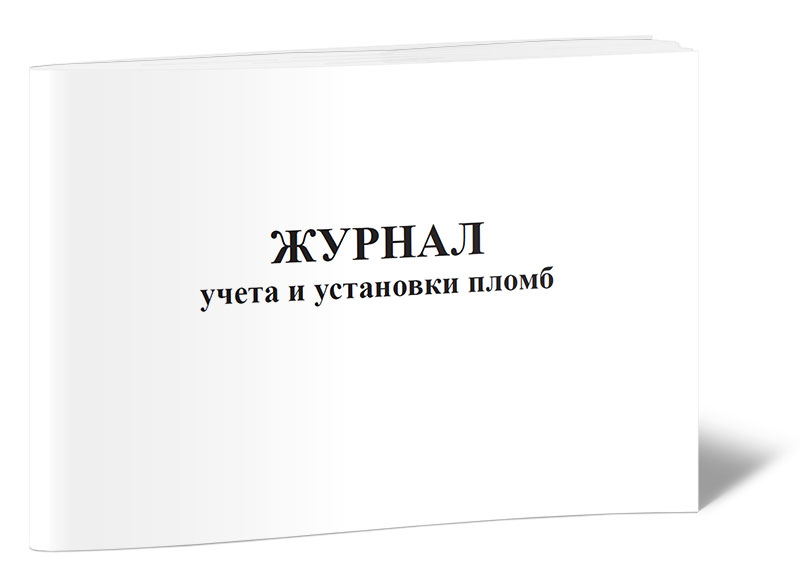 ЖУРНАЛ
учета и установки пломб